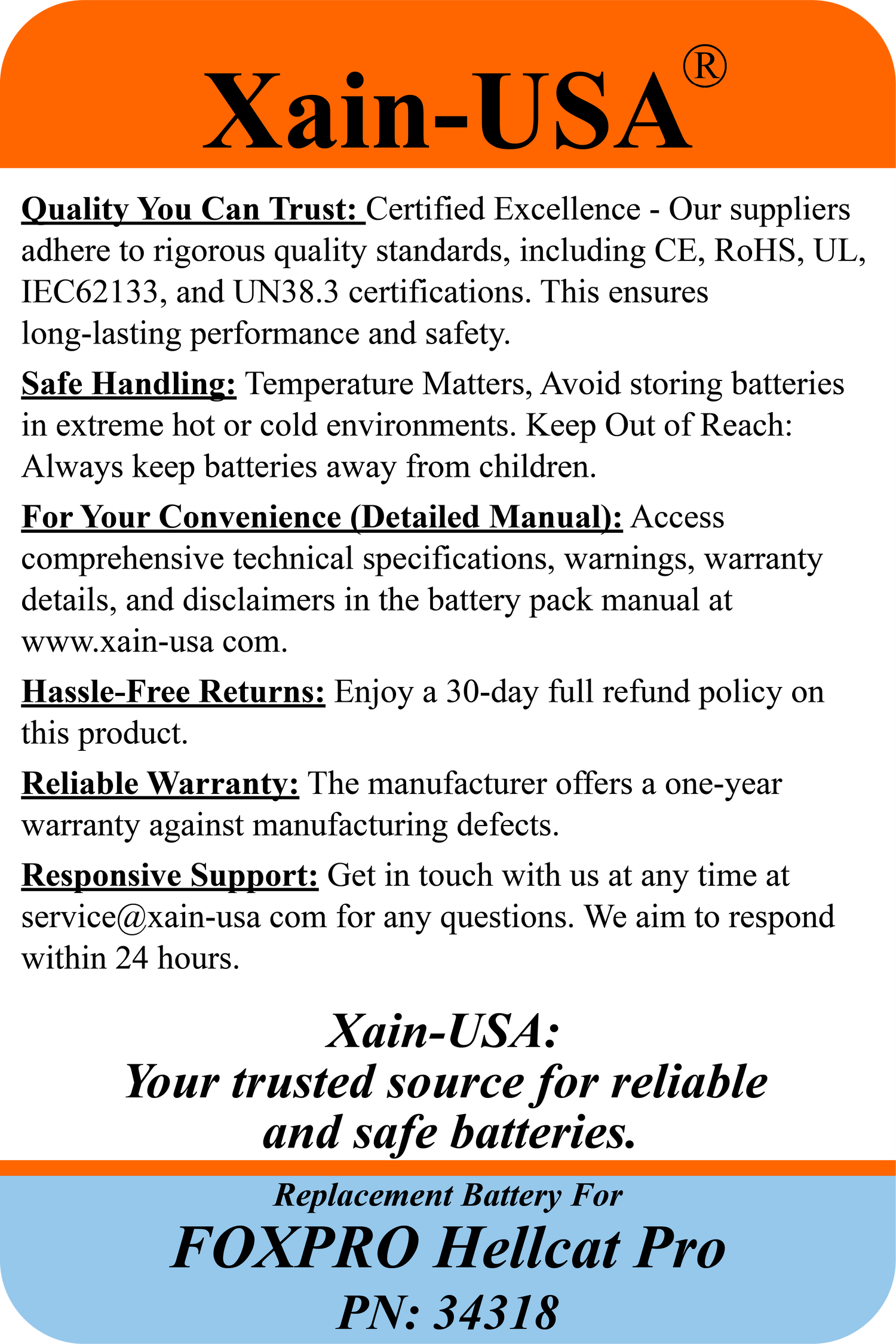 Xain-USA®

Quality You Can Trust: Certified Excellence - Our suppliers adhere to rigorous quality standards, including CE, RoHS, UL, IEC62133, and UN38.3 certifications. This ensures long-lasting performance and safety.

Safe Handling: Temperature Matters, Avoid storing batteries in extreme hot or cold environments. Keep Out of Reach: Always keep batteries away from children.

For Your Convenience (Detailed Manual): Access comprehensive technical specifications, warnings, warranty details, and disclaimers in the battery pack manual at www.xain-usa com.

Hassle-Free Returns: Enjoy a 30-day full refund policy on this product.

Reliable Warranty: The manufacturer offers a one-year warranty against manufacturing defects.

Responsive Support: Get in touch with us at any time at service@xain-usa com for any questions. We aim to respond within 24 hours.

Xain-USA:
Your trusted source for reliable and safe batteries.

Replacement Battery For
FOXPRO Hellcat Pro
PN: 34318